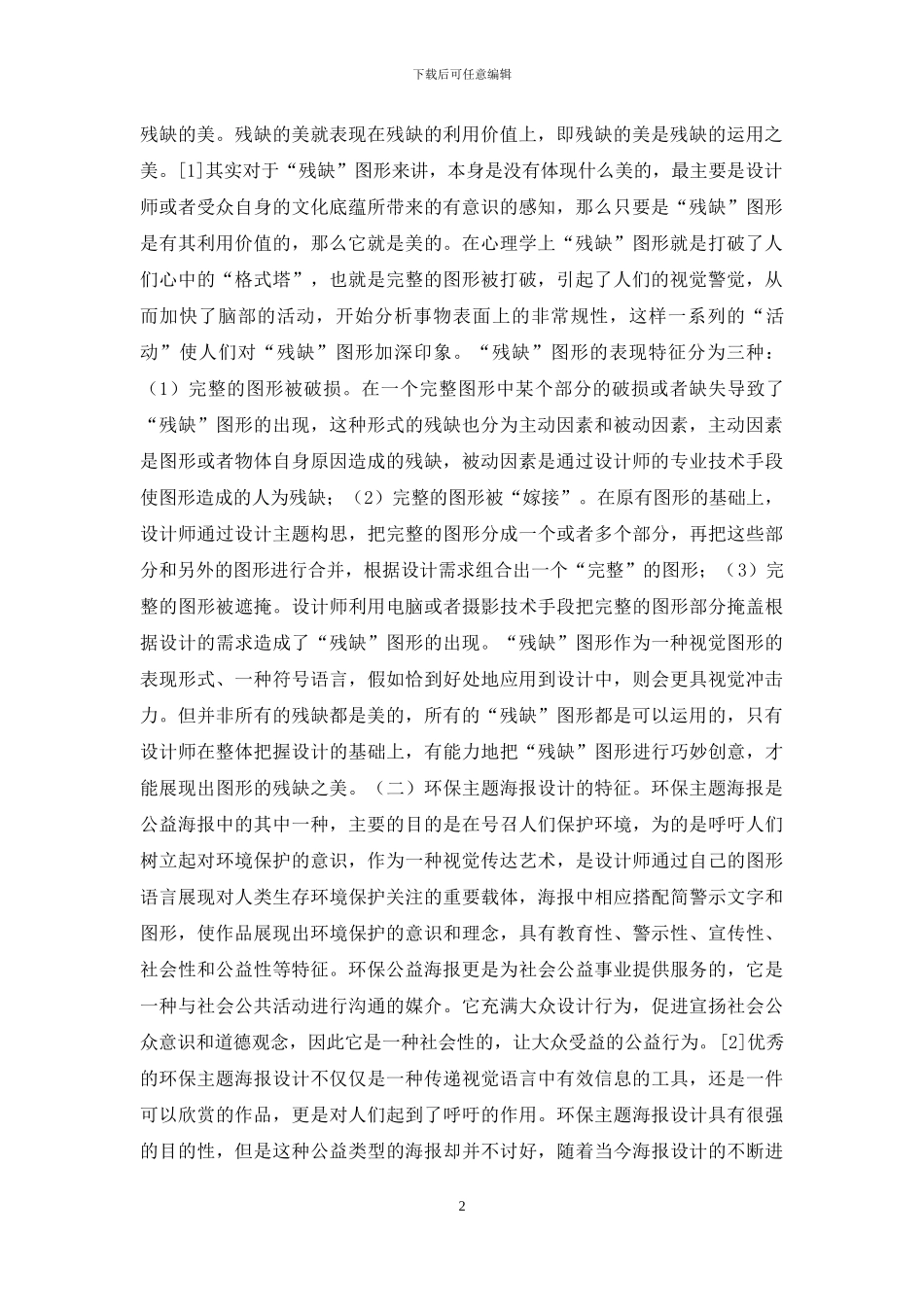 下载后可任意编辑

残缺的美。残缺的美就表现在残缺的利用价值上，即残缺的美是残缺的运用之美。[1]其实对于“残缺”图形来讲，本身是没有体现什么美的，最主要是设计师或者受众自身的文化底蕴所带来的有意识的感知，那么只要是“残缺”图形是有其利用价值的，那么它就是美的。在心理学上“残缺”图形就是打破了人们心中的“格式塔”，也就是完整的图形被打破，引起了人们的视觉警觉，从而加快了脑部的活动，开始分析事物表面上的非常规性，这样一系列的“活动”使人们对“残缺”图形加深印象。“残缺”图形的表现特征分为三种：（1）完整的图形被破损。在一个完整图形中某个部分的破损或者缺失导致了“残缺”图形的出现，这种形式的残缺也分为主动因素和被动因素，主动因素是图形或者物体自身原因造成的残缺，被动因素是通过设计师的专业技术手段使图形造成的人为残缺；（2）完整的图形被“嫁接”。在原有图形的基础上，设计师通过设计主题构思，把完整的图形分成一个或者多个部分，再把这些部分和另外的图形进行合并，根据设计需求组合出一个“完整”的图形；（3）完整的图形被遮掩。设计师利用电脑或者摄影技术手段把完整的图形部分掩盖根据设计的需求造成了“残缺”图形的出现。“残缺”图形作为一种视觉图形的表现形式、一种符号语言，假如恰到好处地应用到设计中，则会更具视觉冲击力。但并非所有的残缺都是美的，所有的“残缺”图形都是可以运用的，只有设计师在整体把握设计的基础上，有能力地把“残缺”图形进行巧妙创意，才能展现出图形的残缺之美。（二）环保主题海报设计的特征。环保主题海报是公益海报中的其中一种，主要的目的是在号召人们保护环境，为的是呼吁人们树立起对环境保护的意识，作为一种视觉传达艺术，是设计师通过自己的图形语言展现对人类生存环境保护关注的重要载体，海报中相应搭配简警示文字和图形，使作品展现出环境保护的意识和理念，具有教育性、警示性、宣传性、社会性和公益性等特征。环保公益海报更是为社会公益事业提供服务的，它是一种与社会公共活动进行沟通的媒介。它充满大众设计行为，促进宣扬社会公众意识和道德观念，因此它是一种社会性的，让大众受益的公益行为。[2]优秀的环保主题海报设计不仅仅是一种传递视觉语言中有效信息的工具，还是一件可以欣赏的作品，更是对人们起到了呼吁的作用。环保主题海报设计具有很强的目的性，但是这种公益类型的海报却并不讨好，随着当今海报设计的不断进

2